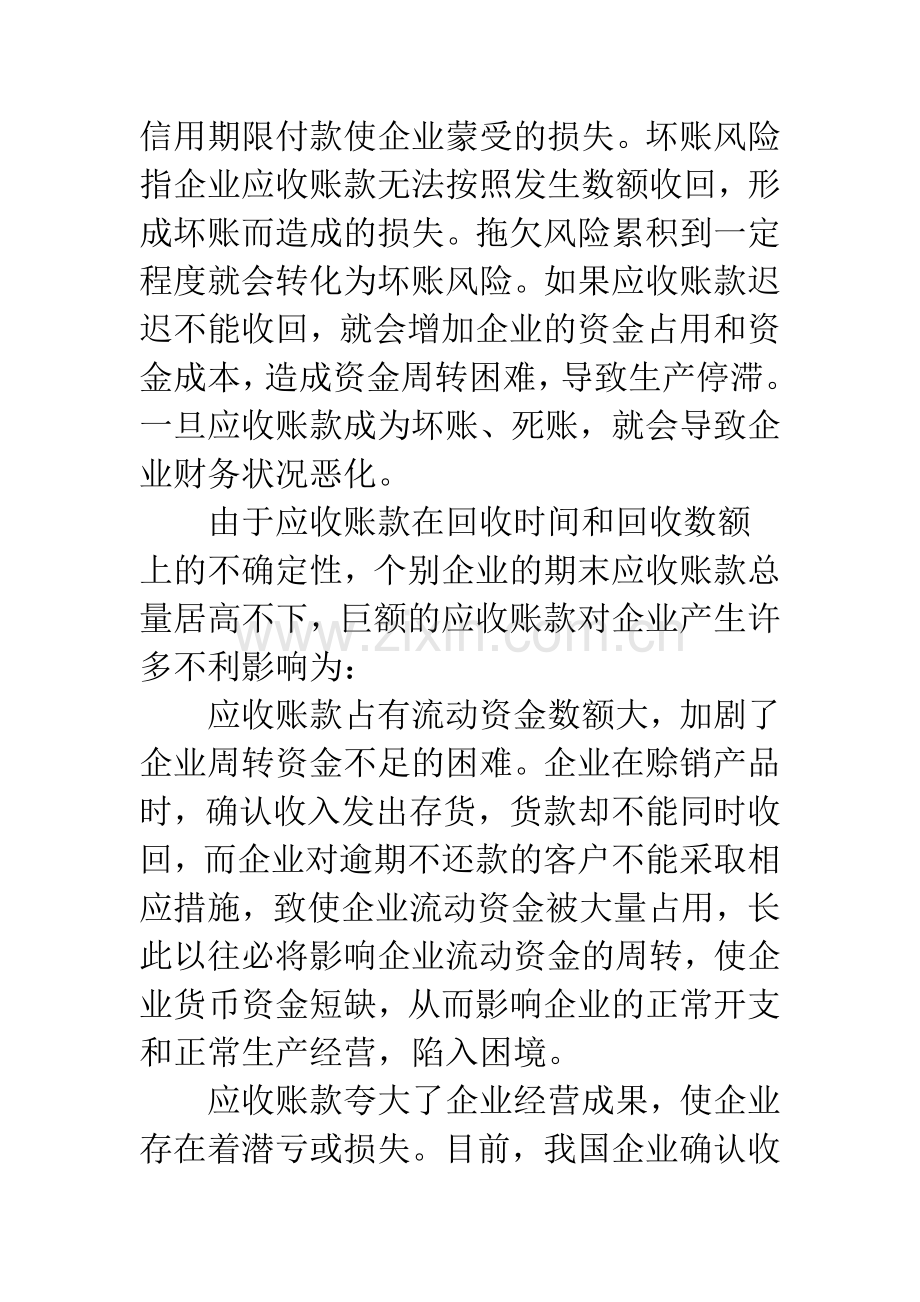 信用期限付款使企业蒙受的损失。坏账风险指企业应收账款无法按照发生数额收回，形成坏账而造成的损失。拖欠风险累积到一定程度就会转化为坏账风险。如果应收账款迟迟不能收回，就会增加企业的资金占用和资金成本，造成资金周转困难，导致生产停滞。一旦应收账款成为坏账、死账，就会导致企业财务状况恶化。

由于应收账款在回收时间和回收数额上的不确定性，个别企业的期末应收账款总量居高不下，巨额的应收账款对企业产生许多不利影响为：

应收账款占有流动资金数额大，加剧了企业周转资金不足的困难。企业在赊销产品时，确认收入发出存货，货款却不能同时收回，而企业对逾期不还款的客户不能采取相应措施，致使企业流动资金被大量占用，长此以往必将影响企业流动资金的周转，使企业货币资金短缺，从而影响企业的正常开支和正常生产经营，陷入困境。

应收账款夸大了企业经营成果，使企业存在着潜亏或损失。目前，我国企业确认收

www.zixin.com.cn